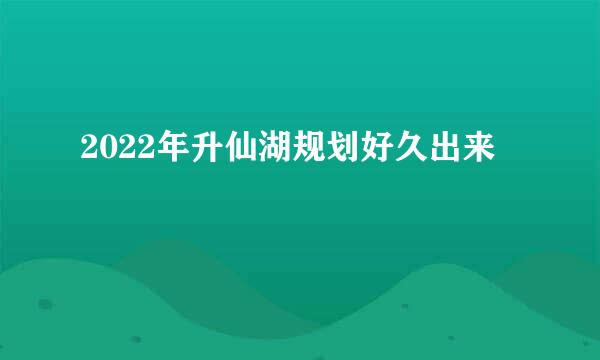 2022年升仙湖规划好久出来